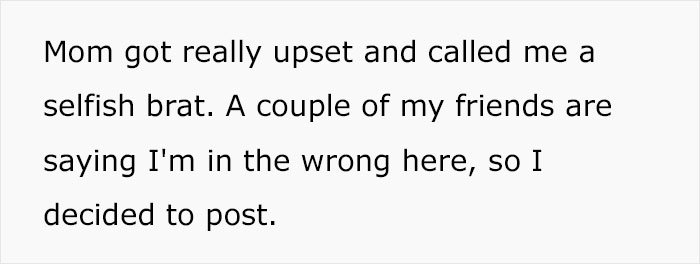 Mom got really upset and called me a selfish brat. A couple of my friends are saying I'm in the wrong here, so I decided to post.